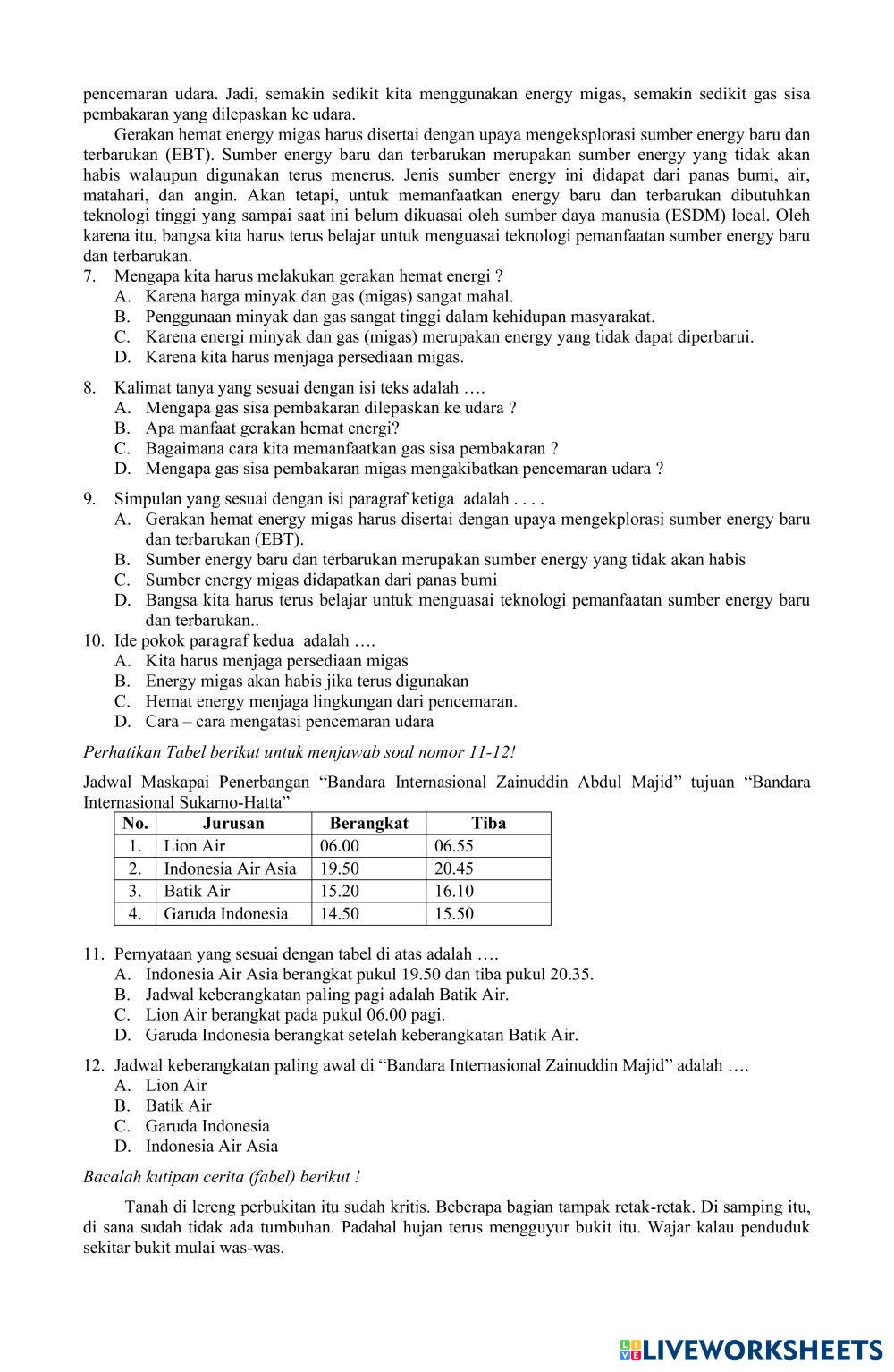 pencemaran udara. Jadi, semakin sedikit kita menggunakan energy migas, semakin sedikit gas sisa pembakaran yang dilepaskan ke udara.

Gerakan hemat energy migas harus disertai dengan upaya mengeksplorasi sumber energy baru dan terbarukan (EBT). Sumber energy baru dan terbarukan merupakan sumber energy yang tidak akan habis walaupun digunakan terus menerus. Jenis sumber energy ini didapat dari panas bumi, air, matahari, dan angin. Akan tetapi, untuk memanfaatkan energy baru dan terbarukan dibutuhkan teknologi tinggi yang sampai saat ini belum dikuasai oleh sumber daya manusia (ESDM) local. Oleh karena itu, bangsa kita harus terus belajar untuk menguasai teknologi pemanfaatan sumber energy baru dan terbarukan.

7. Mengapa kita harus melakukan gerakan hemat energi ?
A. Karena harga minyak dan gas (migas) sangat mahal.
B. Penggunaan minyak dan gas sangat tinggi dalam kehidupan masyarakat.
C. Karena energi minyak dan gas (migas) merupakan energy yang tidak dapat diperbarui.
D. Karena kita harus menjaga persediaan migas.

8. Kalimat tanya yang sesuai dengan isi teks adalah ….
A. Mengapa gas sisa pembakaran dilepaskan ke udara ?
B. Apa manfaat gerakan hemat energi?
C. Bagaimana cara kita memanfaatkan gas sisa pembakaran ?
D. Mengapa gas sisa pembakaran migas mengakibatkan pencemaran udara ?

9. Simpulan yang sesuai dengan isi paragraf ketiga adalah . . . .
A. Gerakan hemat energy migas harus disertai dengan upaya mengekplorasi sumber energy baru dan terbarukan (EBT).
B. Sumber energy baru dan terbarukan merupakan sumber energy yang tidak akan habis
C. Sumber energy migas didapatkan dari panas bumi
D. Bangsa kita harus terus belajar untuk menguasai teknologi pemanfaatan sumber energy baru dan terbarukan..

10. Ide pokok paragraf kedua adalah ….
A. Kita harus menjaga persediaan migas
B. Energy migas akan habis jika terus digunakan
C. Hemat energy menjaga lingkungan dari pencemaran.
D. Cara – cara mengatasi pencemaran udara

Perhatikan Tabel berikut untuk menjawab soal nomor 11-12!

Jadwal Maskapai Penerbangan “Bandara Internasional Zainuddin Abdul Majid” tujuan “Bandara Internasional Sukarno-Hatta”

| No. | Jurusan | Berangkat | Tiba |
|---|---|---|---|
| 1. | Lion Air | 06.00 | 06.55 |
| 2. | Indonesia Air Asia | 19.50 | 20.45 |
| 3. | Batik Air | 15.20 | 16.10 |
| 4. | Garuda Indonesia | 14.50 | 15.50 |

11. Pernyataan yang sesuai dengan tabel di atas adalah ….
A. Indonesia Air Asia berangkat pukul 19.50 dan tiba pukul 20.35.
B. Jadwal keberangkatan paling pagi adalah Batik Air.
C. Lion Air berangkat pada pukul 06.00 pagi.
D. Garuda Indonesia berangkat setelah keberangkatan Batik Air.

12. Jadwal keberangkatan paling awal di “Bandara Internasional Zainuddin Majid” adalah ….
A. Lion Air
B. Batik Air
C. Garuda Indonesia
D. Indonesia Air Asia

Bacalah kutipan cerita (fabel) berikut !

Tanah di lereng perbukitan itu sudah kritis. Beberapa bagian tampak retak-retak. Di samping itu, di sana sudah tidak ada tumbuhan. Padahal hujan terus mengguyur bukit itu. Wajar kalau penduduk sekitar bukit mulai was-was.

LIVEWORKSHEETS